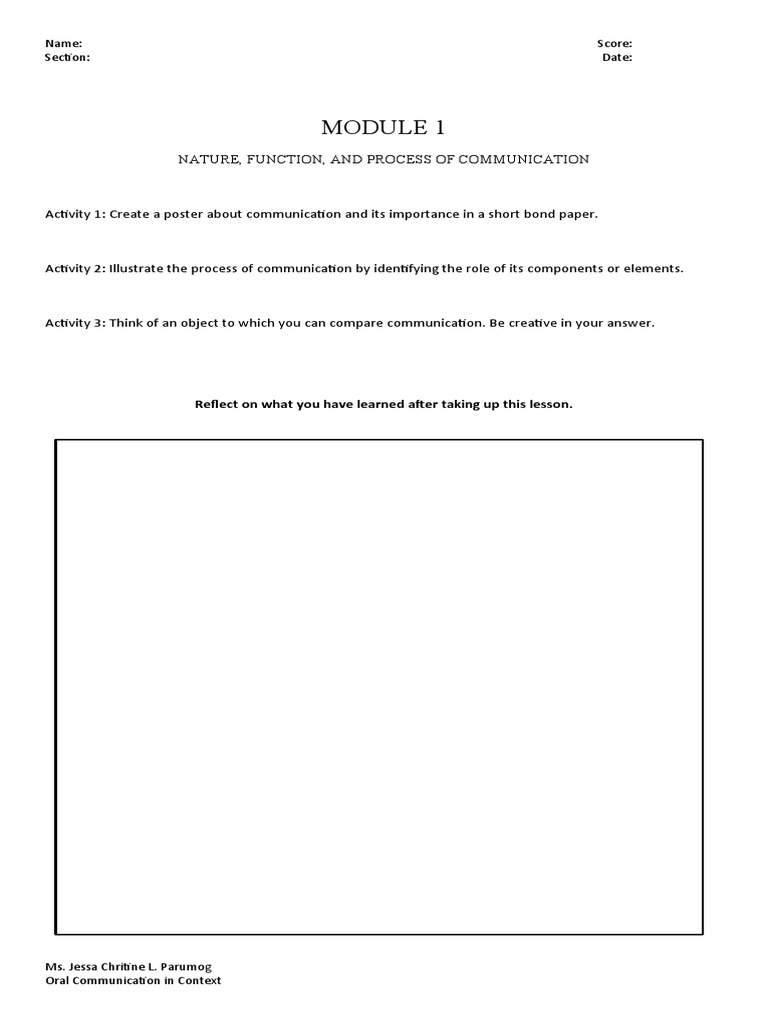 Name:
Section:

Score:
Date:

MODULE 1

NATURE, FUNCTION, AND PROCESS OF COMMUNICATION

Activity 1: Create a poster about communication and its importance in a short bond paper.

Activity 2: Illustrate the process of communication by identifying the role of its components or elements.

Activity 3: Think of an object to which you can compare communication. Be creative in your answer.

Reflect on what you have learned after taking up this lesson.

Ms. Jessa Chritine L. Parumog
Oral Communication in Context